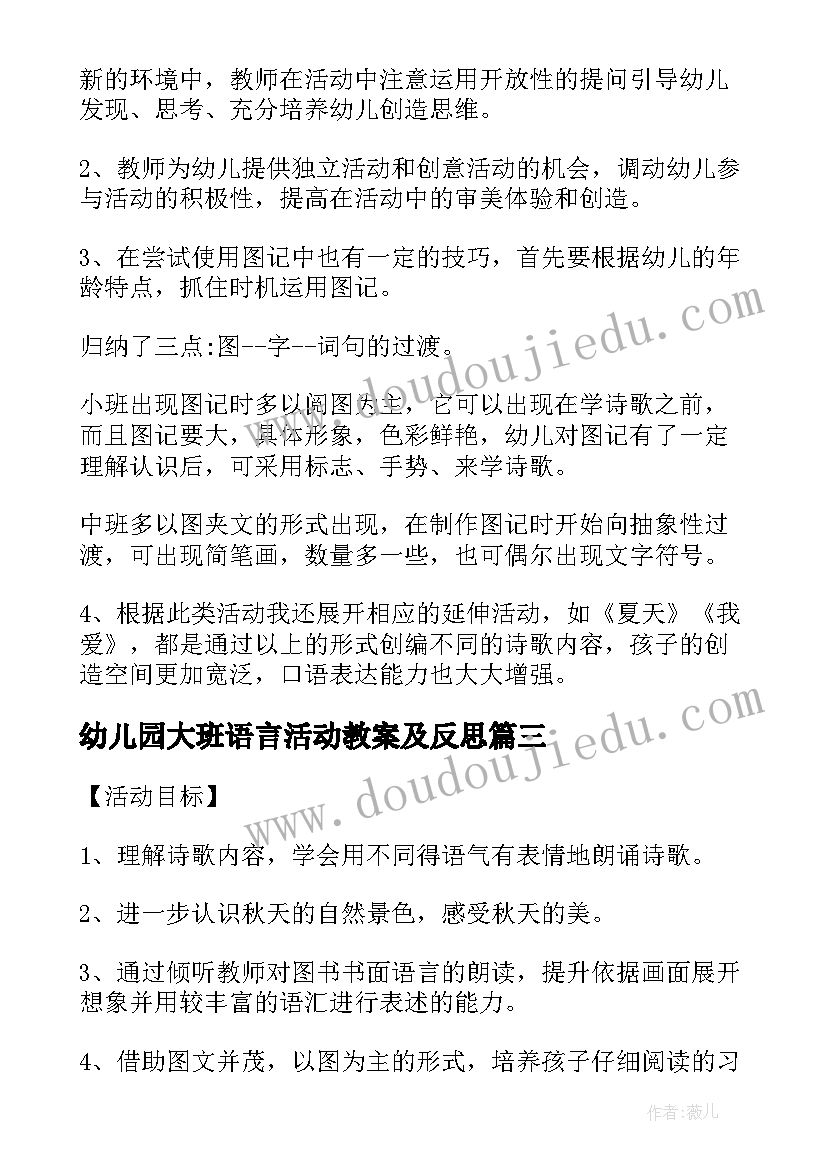 新的环境中，教师在活动中注意运用开放性的提问引导幼儿发现、思考、充分培养幼儿创造思维。

2、教师为幼儿提供独立活动和创意活动的机会，调动幼儿参与活动的积极性，提高在活动中的审美体验和创造。

3、在尝试使用图记中也有一定的技巧，首先要根据幼儿的年龄特点，抓住时机运用图记。

归纳了三点:图--字--词句的过渡。

小班出现图记时多以阅图为主，它可以出现在学诗歌之前，而且图记要大，具体形象，色彩鲜艳，幼儿对图记有了一定理解认识后，可采用标志、手势、来学诗歌。

中班多以图夹文的形式出现，在制作图记时开始向抽象性过渡，可出现简笔画，数量多一些，也可偶尔出现文字符号。

4、根据此类活动我还展开相应的延伸活动，如《夏天》《我爱》，都是通过以上的形式创编不同的诗歌内容，孩子的创造空间更加宽泛，口语表达能力也大大增强。

幼儿园大班语言活动教案及反思篇三

【活动目标】

1、理解诗歌内容，学会用不同得语气有表情地朗诵诗歌。

2、进一步认识秋天的自然景色，感受秋天的美。

3、通过倾听教师对图书书面语言的朗读，提升依据画面展开想象并用较丰富的语汇进行表述的能力。

4、借助图文并茂，以图为主的形式，培养孩子仔细阅读的习

www.doudoujiedu.com

www.doudoujiedu.com

作者:薇儿